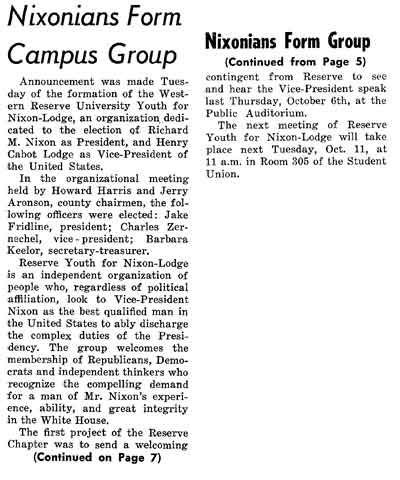 Nixonians Form Campus Group

Announcement was made Tuesday of the formation of the Western Reserve University Youth for Nixon-Lodge, an organization dedicated to the election of Richard M. Nixon as President, and Henry Cabot Lodge as Vice-President of the United States.

In the organizational meeting held by Howard Harris and Jerry Aronson, county chairmen, the following officers were elected: Jake Fridline, president; Charles Zernechel, vice-president; Barbara Keelor, secretary-treasurer.

Reserve Youth for Nixon-Lodge is an independent organization of people who, regardless of political affiliation, look to Vice-President Nixon as the best qualified man in the United States to ably discharge the complex duties of the Presidency. The group welcomes the membership of Republicans, Democrats and independent thinkers who recognize the compelling demand for a man of Mr. Nixon's experience, ability, and great integrity in the White House.

The first project of the Reserve Chapter was to send a welcoming

(Continued on Page 7)

Nixonians Form Group

(Continued from Page 5)

contingent from Reserve to see and hear the Vice-President speak last Thursday, October 6th, at the Public Auditorium.

The next meeting of Reserve Youth for Nixon-Lodge will take place next Tuesday, Oct. 11, at 11 a.m. in Room 305 of the Student Union.